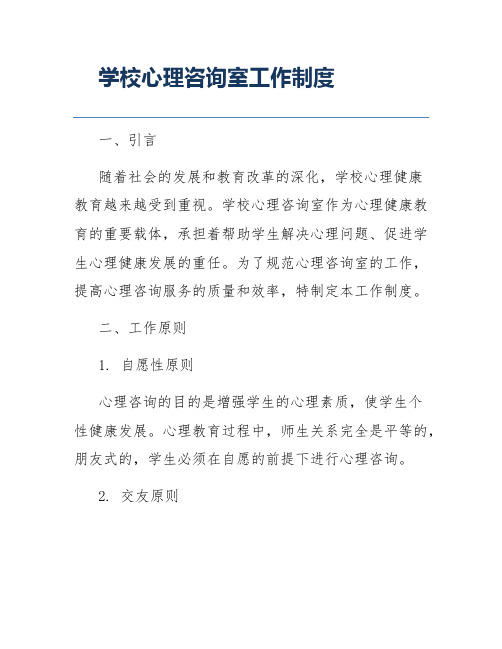 学校心理咨询室工作制度

一、引言

随着社会的发展和教育改革的深化，学校心理健康教育越来越受到重视。学校心理咨询室作为心理健康教育的重要载体，承担着帮助学生解决心理问题、促进学生心理健康发展的重任。为了规范心理咨询室的工作，提高心理咨询服务的质量和效率，特制定本工作制度。

二、工作原则

1. 自愿性原则

心理咨询的目的是增强学生的心理素质，使学生个性健康发展。心理教育过程中，师生关系完全是平等的，朋友式的，学生必须在自愿的前提下进行心理咨询。

2. 交友原则